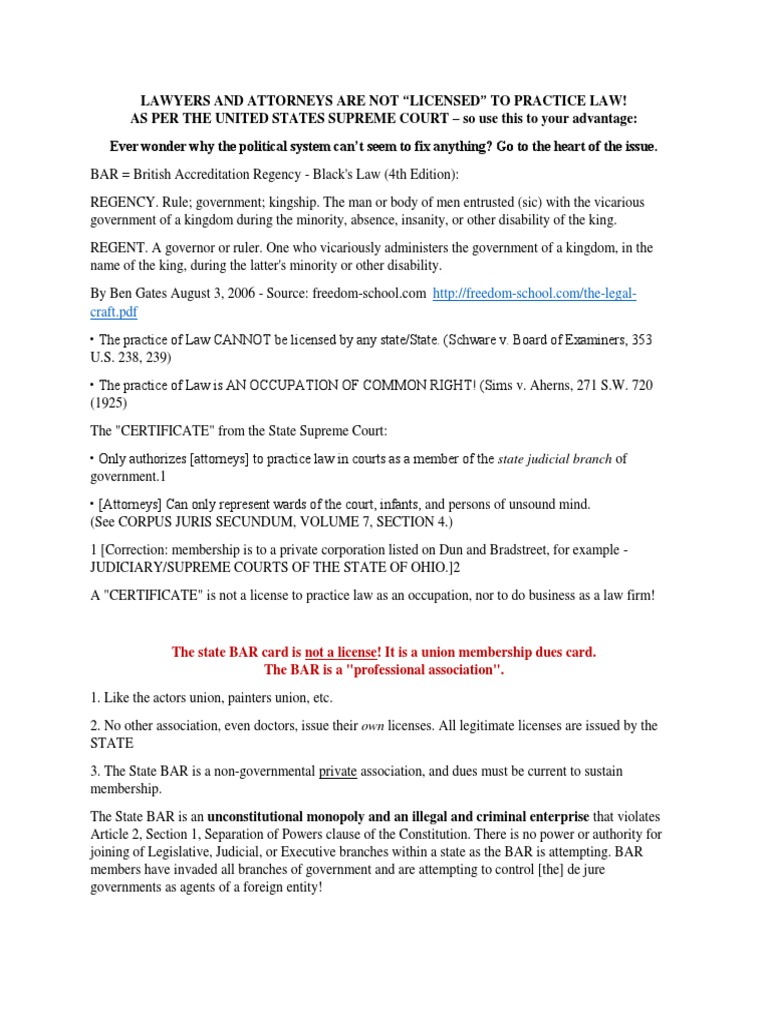 LAWYERS AND ATTORNEYS ARE NOT "LICENSED" TO PRACTICE LAW!
AS PER THE UNITED STATES SUPREME COURT – so use this to your advantage:

Ever wonder why the political system can't seem to fix anything? Go to the heart of the issue.

BAR = British Accreditation Regency - Black's Law (4th Edition):

REGENCY. Rule; government; kingship. The man or body of men entrusted (sic) with the vicarious government of a kingdom during the minority, absence, insanity, or other disability of the king.

REGENT. A governor or ruler. One who vicariously administers the government of a kingdom, in the name of the king, during the latter's minority or other disability.

By Ben Gates August 3, 2006 - Source: freedom-school.com http://freedom-school.com/the-legal-craft.pdf

• The practice of Law CANNOT be licensed by any state/State. (Schware v. Board of Examiners, 353 U.S. 238, 239)

• The practice of Law is AN OCCUPATION OF COMMON RIGHT! (Sims v. Aherns, 271 S.W. 720 (1925)

The "CERTIFICATE" from the State Supreme Court:

• Only authorizes [attorneys] to practice law in courts as a member of the state judicial branch of government.1

• [Attorneys] Can only represent wards of the court, infants, and persons of unsound mind.
(See CORPUS JURIS SECUNDUM, VOLUME 7, SECTION 4.)

1 [Correction: membership is to a private corporation listed on Dun and Bradstreet, for example - JUDICIARY/SUPREME COURTS OF THE STATE OF OHIO.]2

A "CERTIFICATE" is not a license to practice law as an occupation, nor to do business as a law firm!

The state BAR card is not a license! It is a union membership dues card.
The BAR is a "professional association".

1. Like the actors union, painters union, etc.

2. No other association, even doctors, issue their own licenses. All legitimate licenses are issued by the STATE

3. The State BAR is a non-governmental private association, and dues must be current to sustain membership.

The State BAR is an unconstitutional monopoly and an illegal and criminal enterprise that violates Article 2, Section 1, Separation of Powers clause of the Constitution. There is no power or authority for joining of Legislative, Judicial, or Executive branches within a state as the BAR is attempting. BAR members have invaded all branches of government and are attempting to control [the] de jure governments as agents of a foreign entity!